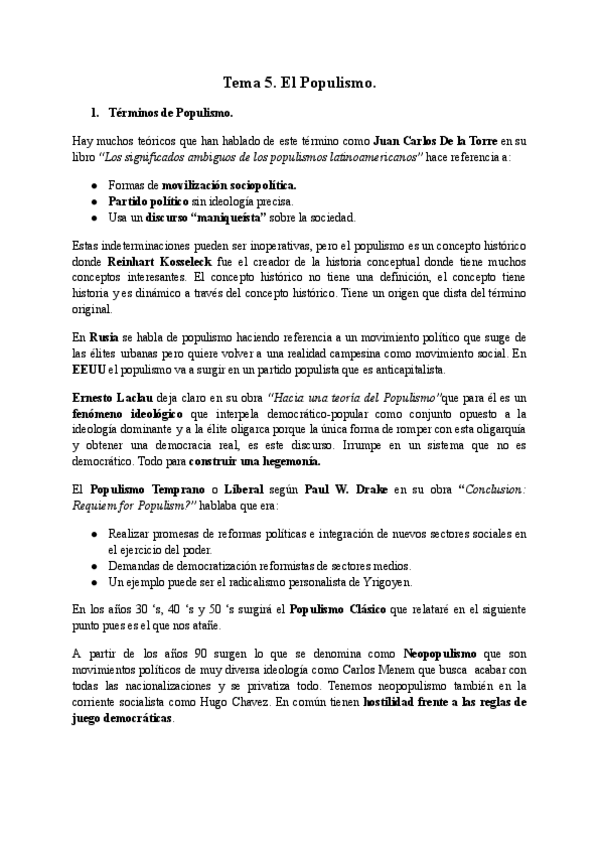 Tema 5. El Populismo.

1. Términos de Populismo.

Hay muchos teóricos que han hablado de este término como Juan Carlos De la Torre en su libro "Los significados ambiguos de los populismos latinoamericanos" hace referencia a:

- Formas de movilización sociopolítica.
- Partido político sin ideología precisa.
- Usa un discurso "maniqueísta" sobre la sociedad.

Estas indeterminaciones pueden ser inoperativas, pero el populismo es un concepto histórico donde Reinhart Kosseleck fue el creador de la historia conceptual donde tiene muchos conceptos interesantes. El concepto histórico no tiene una definición, el concepto tiene historia y es dinámico a través del concepto histórico. Tiene un origen que dista del término original.

En Rusia se habla de populismo haciendo referencia a un movimiento político que surge de las élites urbanas pero quiere volver a una realidad campesina como movimiento social. En EEUU el populismo va a surgir en un partido populista que es anticapitalista.

Ernesto Laclau deja claro en su obra "Hacia una teoría del Populismo"que para él es un fenómeno ideológico que interpela democrático-popular como conjunto opuesto a la ideología dominante y a la élite oligarca porque la única forma de romper con esta oligarquía y obtener una democracia real, es este discurso. Irrumpe en un sistema que no es democrático. Todo para construir una hegemonía.

El Populismo Temprano o Liberal según Paul W. Drake en su obra "Conclusion: Requiem for Populism?" hablaba que era:

- Realizar promesas de reformas políticas e integración de nuevos sectores sociales en el ejercicio del poder.
- Demandas de democratización reformistas de sectores medios.
- Un ejemplo puede ser el radicalismo personalista de Yrigoyen.

En los años 30 's, 40 's y 50 's surgirá el Populismo Clásico que relataré en el siguiente punto pues es el que nos atañe.

A partir de los años 90 surgen lo que se denomina como Neopopulismo que son movimientos políticos de muy diversa ideología como Carlos Menem que busca acabar con todas las nacionalizaciones y se privatiza todo. Tenemos neopopulismo también en la corriente socialista como Hugo Chavez. En común tienen hostilidad frente a las reglas de juego democráticas.